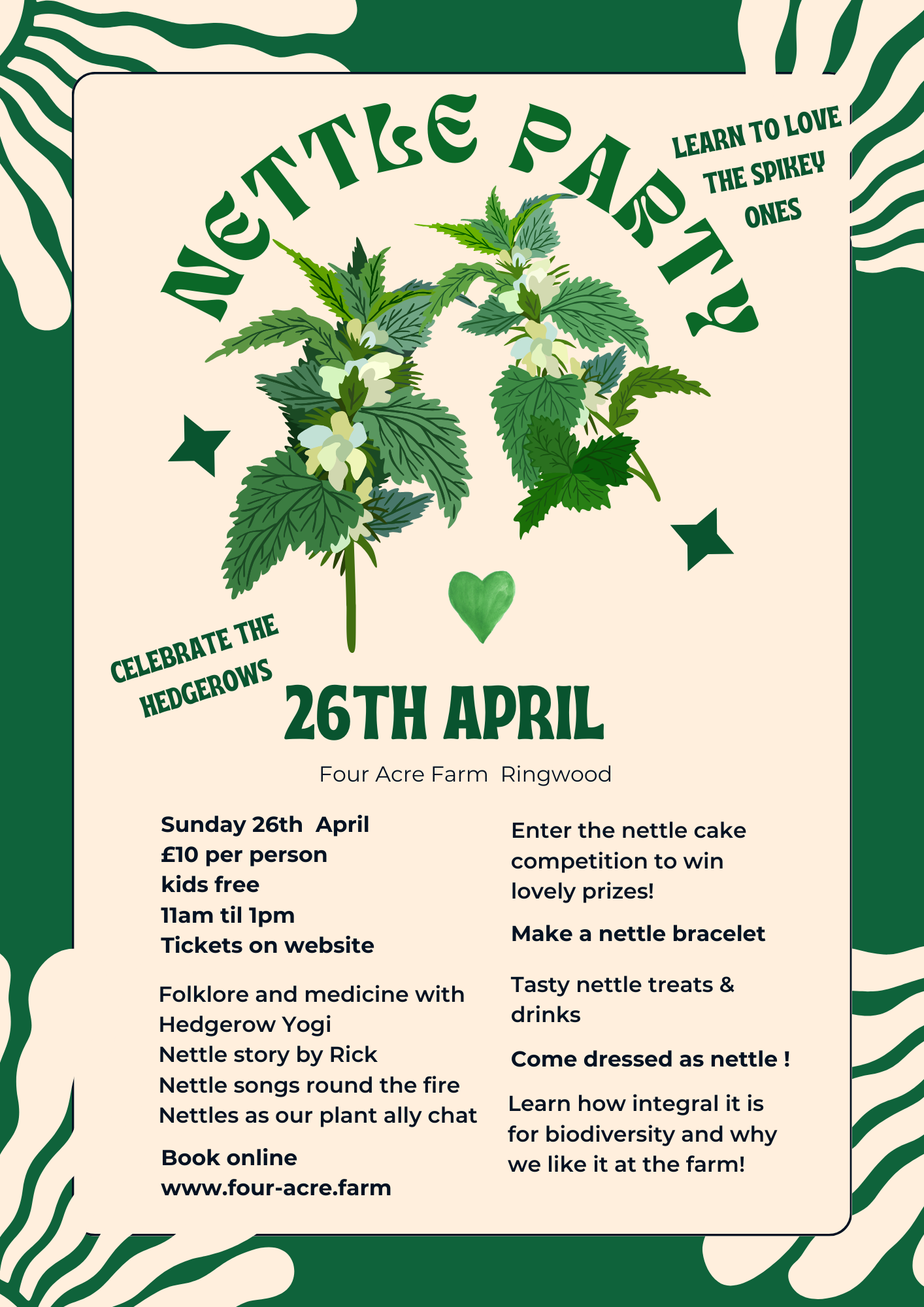 NETTLE PARTY

LEARN TO LOVE THE SPIKEY ONES

CELEBRATE THE HEDGEROWS

26TH APRIL

Four Acre Farm Ringwood

Sunday 26th April
£10 per person
kids free
11am til 1pm
Tickets on website

Folklore and medicine with Hedgerow Yogi
Nettle story by Rick
Nettle songs round the fire
Nettles as our plant ally chat

Book online
www.four-acre.farm

Enter the nettle cake competition to win lovely prizes!

Make a nettle bracelet

Tasty nettle treats & drinks

Come dressed as nettle !

Learn how integral it is for biodiversity and why we like it at the farm!